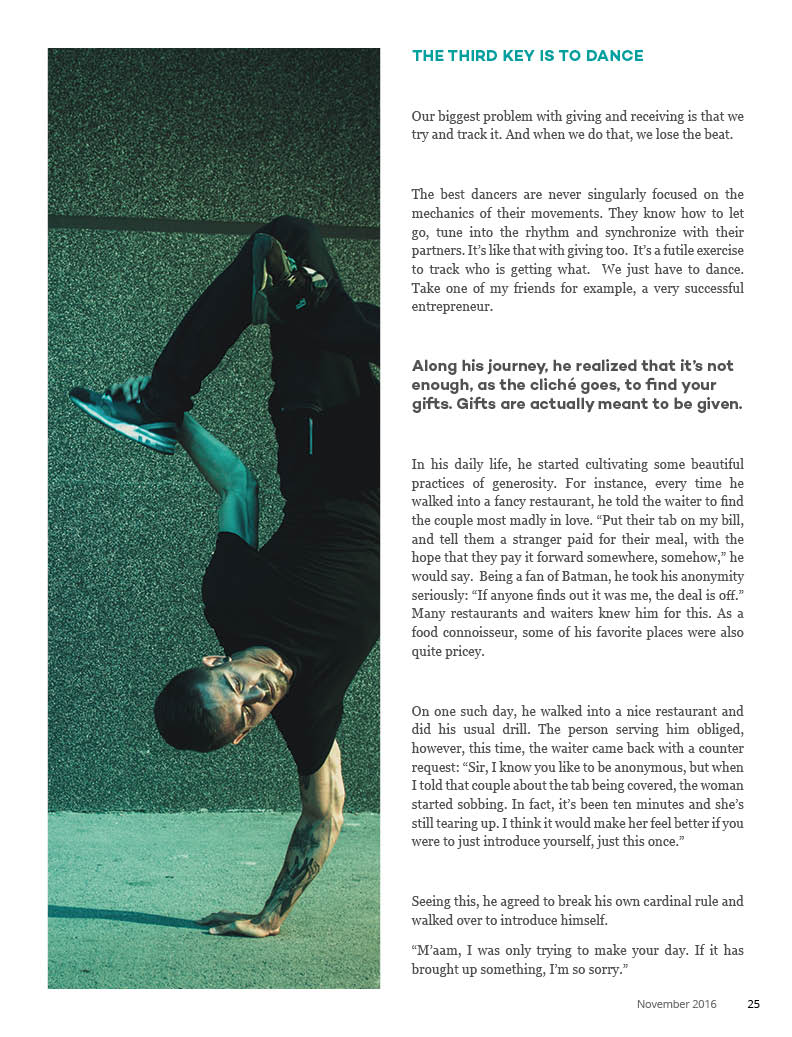 THE THIRD KEY IS TO DANCE

Our biggest problem with giving and receiving is that we try and track it. And when we do that, we lose the beat.

The best dancers are never singularly focused on the mechanics of their movements. They know how to let go, tune into the rhythm and synchronize with their partners. It's like that with giving too. It's a futile exercise to track who is getting what. We just have to dance. Take one of my friends for example, a very successful entrepreneur.

Along his journey, he realized that it's not enough, as the cliché goes, to find your gifts. Gifts are actually meant to be given.

In his daily life, he started cultivating some beautiful practices of generosity. For instance, every time he walked into a fancy restaurant, he told the waiter to find the couple most madly in love. "Put their tab on my bill, and tell them a stranger paid for their meal, with the hope that they pay it forward somewhere, somehow," he would say. Being a fan of Batman, he took his anonymity seriously: "If anyone finds out it was me, the deal is off." Many restaurants and waiters knew him for this. As a food connoisseur, some of his favorite places were also quite pricey.

On one such day, he walked into a nice restaurant and did his usual drill. The person serving him obliged, however, this time, the waiter came back with a counter request: "Sir, I know you like to be anonymous, but when I told that couple about the tab being covered, the woman started sobbing. In fact, it's been ten minutes and she's still tearing up. I think it would make her feel better if you were to just introduce yourself, just this once."

Seeing this, he agreed to break his own cardinal rule and walked over to introduce himself.

"M'aam, I was only trying to make your day. If it has brought up something, I'm so sorry."

November 2016 25